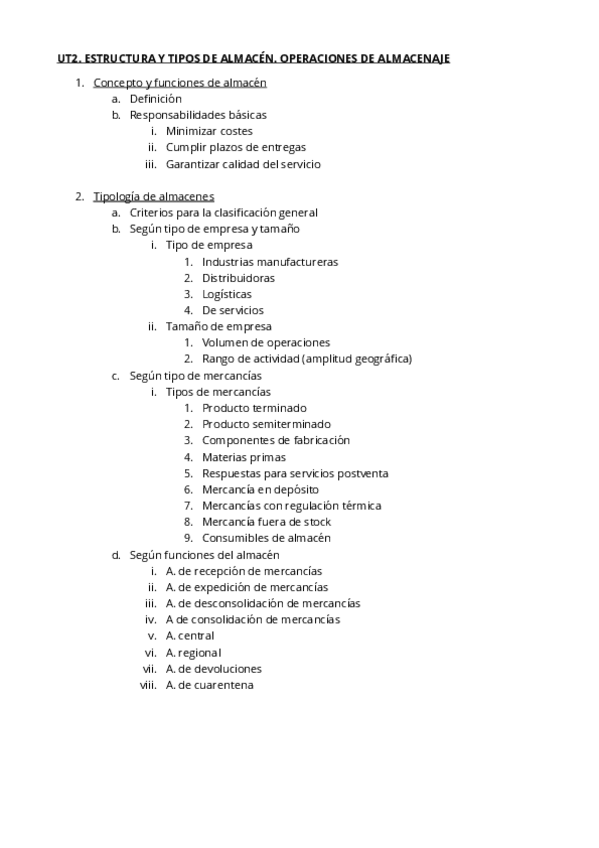 UT2. ESTRUCTURA Y TIPOS DE ALMACÉN. OPERACIONES DE ALMACENAJE

1. Concepto y funciones de almacén
a. Definición
b. Responsabilidades básicas
i. Minimizar costes
ii. Cumplir plazos de entregas
iii. Garantizar calidad del servicio

2. Tipología de almacenes
a. Criterios para la clasificación general
b. Según tipo de empresa y tamaño
i. Tipo de empresa
1. Industrias manufactureras
2. Distribuidoras
3. Logísticas
4. De servicios
ii. Tamaño de empresa
1. Volumen de operaciones
2. Rango de actividad (amplitud geográfica)
c. Según tipo de mercancías
i. Tipos de mercancías
1. Producto terminado
2. Producto semiterminado
3. Componentes de fabricación
4. Materias primas
5. Respuestas para servicios postventa
6. Mercancía en depósito
7. Mercancías con regulación térmica
8. Mercancía fuera de stock
9. Consumibles de almacén
d. Según funciones del almacén
i. A. de recepción de mercancías
ii. A. de expedición de mercancías
iii. A. de desconsolidación de mercancías
iv. A de consolidación de mercancías
v. A. central
vi. A. regional
vii. A. de devoluciones
viii. A. de cuarentena